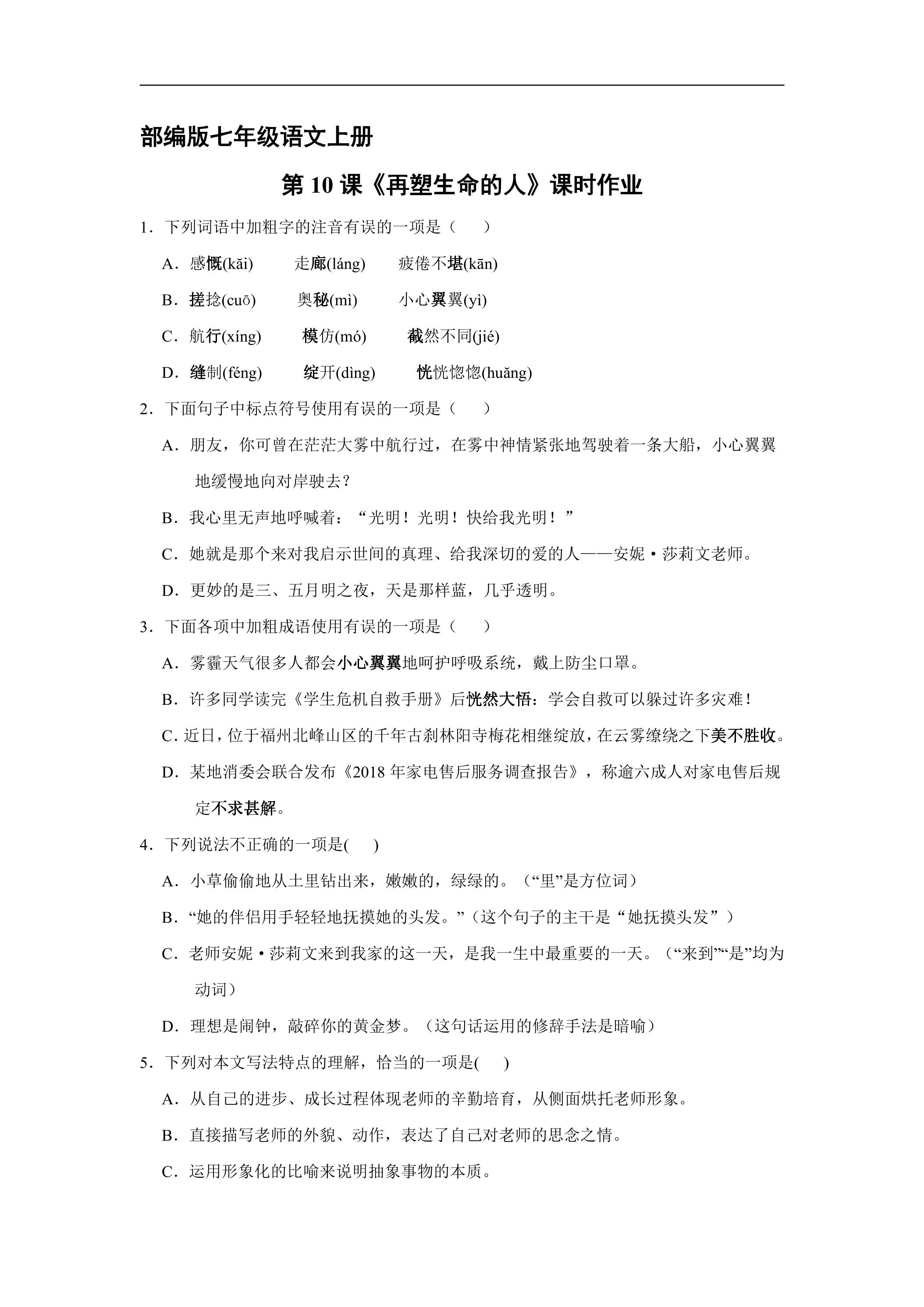 部编版七年级语文上册

第10课《再塑生命的人》课时作业

1．下列词语中加粗字的注音有误的一项是（　　）

A．感慨(kǎi)　走廊(láng)　疲倦不堪(kān)

B．搓捻(cuō)　奥秘(mì)　小心翼翼(yì)

C．航行(xíng)　模仿(mó)　截然不同(jié)

D．缝制(féng)　绽开(dìng)　恍恍惚惚(huǎng)

2．下面句子中标点符号使用有误的一项是（　　）

A．朋友，你可曾在茫茫大雾中航行过，在雾中神情紧张地驾驶着一条大船，小心翼翼地缓慢地向对岸驶去？

B．我心里无声地呼喊着：“光明！光明！快给我光明！”

C．她就是那个来对我启示世间的真理、给我深切的爱的人——安妮·莎莉文老师。

D．更妙的是三、五月明之夜，天是那样蓝，几乎透明。

3．下面各项中加粗成语使用有误的一项是（　　）

A．雾霾天气很多人都会小心翼翼地呵护呼吸系统，戴上防尘口罩。

B．许多同学读完《学生危机自救手册》后恍然大悟：学会自救可以躲过许多灾难！

C．近日，位于福州北峰山区的千年古刹林阳寺梅花相继绽放，在云雾缭绕之下美不胜收。

D．某地消委会联合发布《2018年家电售后服务调查报告》，称逾六成人对家电售后规定不求甚解。

4．下列说法不正确的一项是(　　)

A．小草偷偷地从土里钻出来，嫩嫩的，绿绿的。（“里”是方位词）

B．“她的伴侣用手轻轻地抚摸她的头发。”（这个句子的主干是“她抚摸头发”）

C．老师安妮·莎莉文来到我家的这一天，是我一生中最重要的一天。（“来到”“是”均为动词）

D．理想是闹钟，敲碎你的黄金梦。（这句话运用的修辞手法是暗喻）

5．下列对本文写法特点的理解，恰当的一项是(　　)

A．从自己的进步、成长过程体现老师的辛勤培育，从侧面烘托老师形象。

B．直接描写老师的外貌、动作，表达了自己对老师的思念之情。

C．运用形象化的比喻来说明抽象事物的本质。